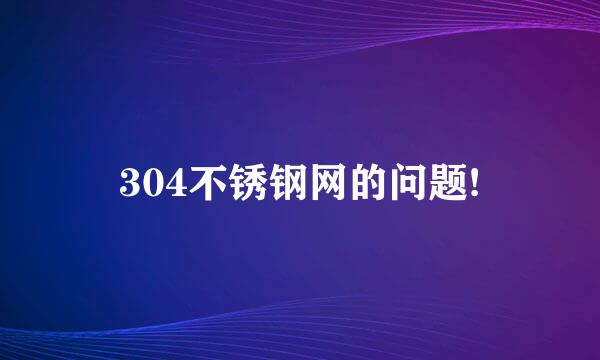 304不锈钢网的问题!